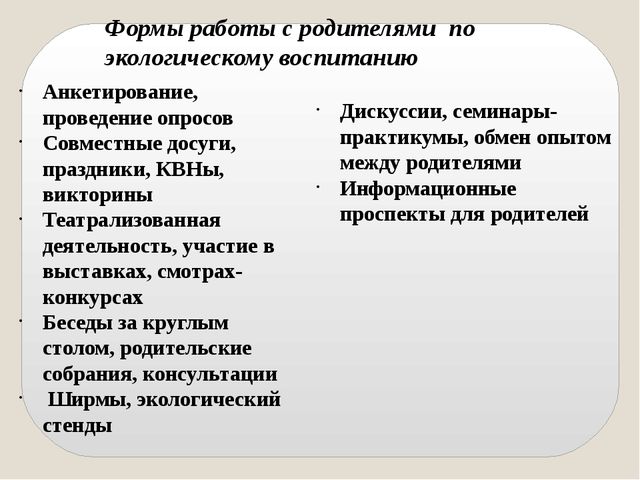 Формы работы с родителями по экологическому воспитанию

· Анкетирование, проведение опросов
· Совместные досуги, праздники, КВНы, викторины
· Театрализованная деятельность, участие в выставках, смотрах-конкурсах
· Беседы за круглым столом, родительские собрания, консультации
· Ширмы, экологический стенды

· Дискуссии, семинары-практикумы, обмен опытом между родителями
· Информационные проспекты для родителей